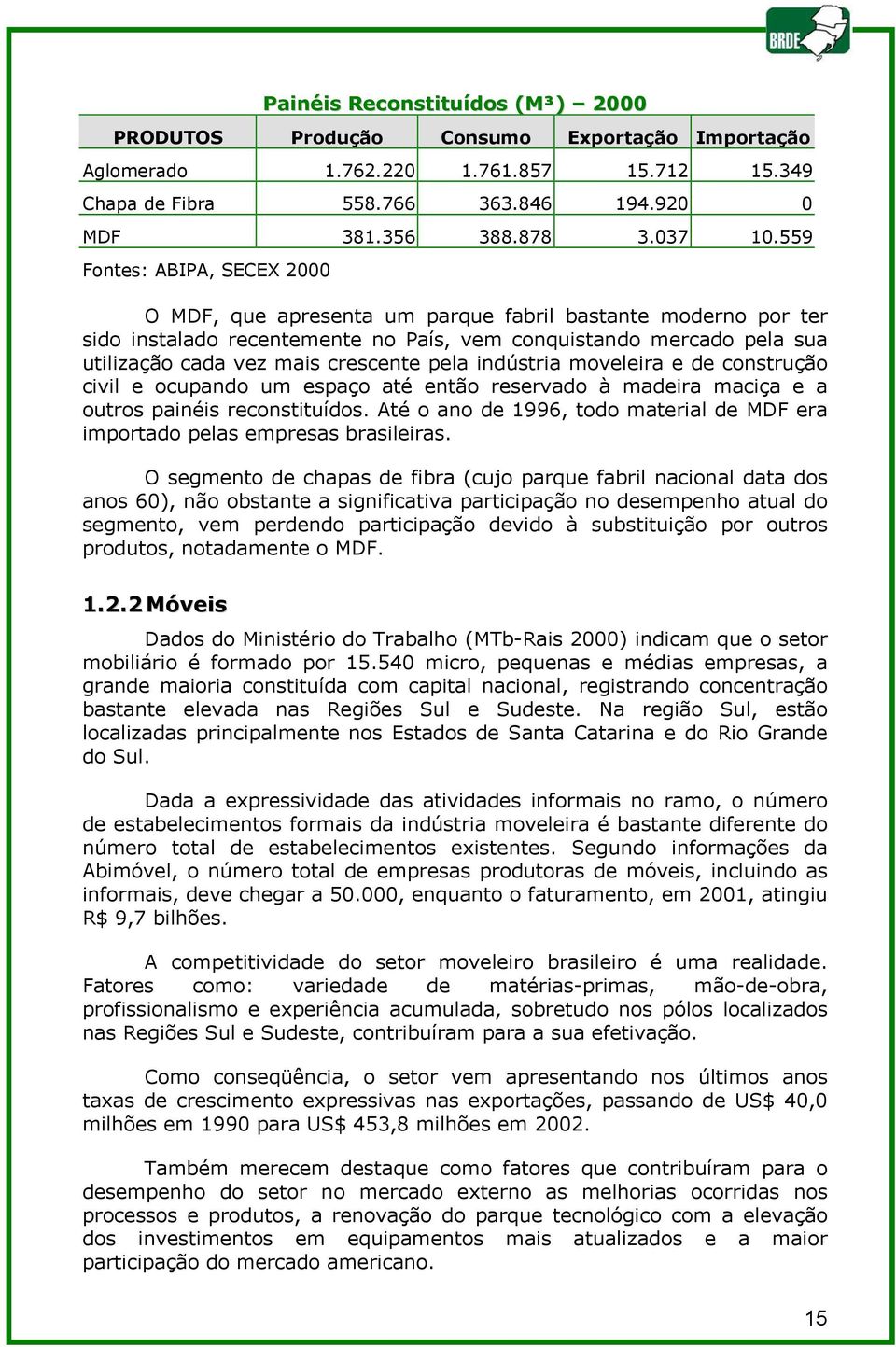 BRDE

Painéis Reconstituídos (M³) – 2000

| PRODUTOS | Produção | Consumo | Exportação | Importação |
|---|---|---|---|---|
| Aglomerado | 1.762.220 | 1.761.857 | 15.712 | 15.349 |
| Chapa de Fibra | 558.766 | 363.846 | 194.920 | 0 |
| MDF | 381.356 | 388.878 | 3.037 | 10.559 |

Fontes: ABIPA, SECEX 2000

O MDF, que apresenta um parque fabril bastante moderno por ter sido instalado recentemente no País, vem conquistando mercado pela sua utilização cada vez mais crescente pela indústria moveleira e de construção civil e ocupando um espaço até então reservado à madeira maciça e a outros painéis reconstituídos. Até o ano de 1996, todo material de MDF era importado pelas empresas brasileiras.

O segmento de chapas de fibra (cujo parque fabril nacional data dos anos 60), não obstante a significativa participação no desempenho atual do segmento, vem perdendo participação devido à substituição por outros produtos, notadamente o MDF.

1.2.2 Móveis

Dados do Ministério do Trabalho (MTb-Rais 2000) indicam que o setor mobiliário é formado por 15.540 micro, pequenas e médias empresas, a grande maioria constituída com capital nacional, registrando concentração bastante elevada nas Regiões Sul e Sudeste. Na região Sul, estão localizadas principalmente nos Estados de Santa Catarina e do Rio Grande do Sul.

Dada a expressividade das atividades informais no ramo, o número de estabelecimentos formais da indústria moveleira é bastante diferente do número total de estabelecimentos existentes. Segundo informações da Abimóvel, o número total de empresas produtoras de móveis, incluindo as informais, deve chegar a 50.000, enquanto o faturamento, em 2001, atingiu R$ 9,7 bilhões.

A competitividade do setor moveleiro brasileiro é uma realidade. Fatores como: variedade de matérias-primas, mão-de-obra, profissionalismo e experiência acumulada, sobretudo nos pólos localizados nas Regiões Sul e Sudeste, contribuíram para a sua efetivação.

Como conseqüência, o setor vem apresentando nos últimos anos taxas de crescimento expressivas nas exportações, passando de US$ 40,0 milhões em 1990 para US$ 453,8 milhões em 2002.

Também merecem destaque como fatores que contribuíram para o desempenho do setor no mercado externo as melhorias ocorridas nos processos e produtos, a renovação do parque tecnológico com a elevação dos investimentos em equipamentos mais atualizados e a maior participação do mercado americano.

15